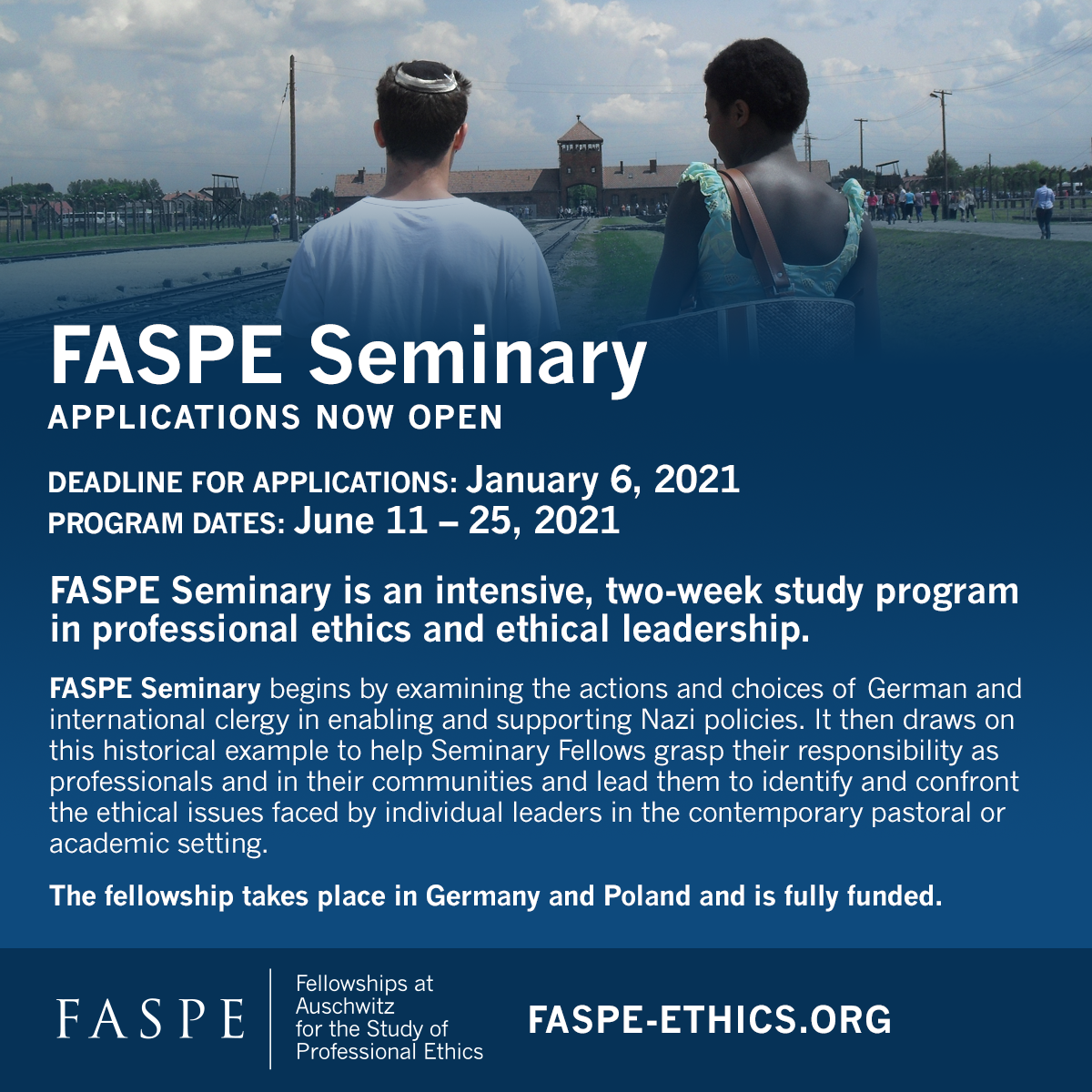 FASPE Seminary
APPLICATIONS NOW OPEN

DEADLINE FOR APPLICATIONS: January 6, 2021
PROGRAM DATES: June 11 – 25, 2021

FASPE Seminary is an intensive, two-week study program in professional ethics and ethical leadership.

FASPE Seminary begins by examining the actions and choices of German and international clergy in enabling and supporting Nazi policies. It then draws on this historical example to help Seminary Fellows grasp their responsibility as professionals and in their communities and lead them to identify and confront the ethical issues faced by individual leaders in the contemporary pastoral or academic setting.

The fellowship takes place in Germany and Poland and is fully funded.

FASPE

Fellowships at Auschwitz for the Study of Professional Ethics

FASPE-ETHICS.ORG